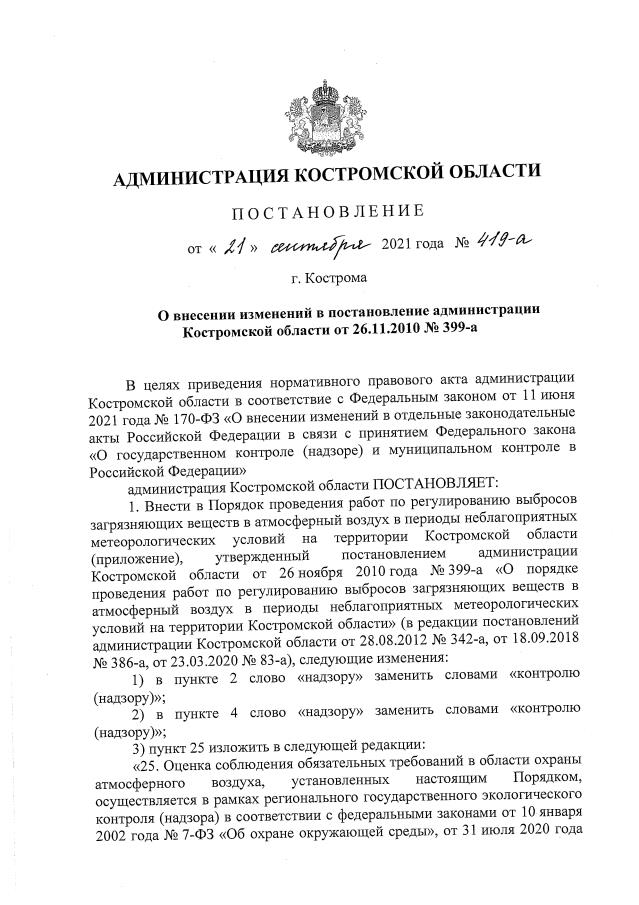 АДМИНИСТРАЦИЯ КОСТРОМСКОЙ ОБЛАСТИ

ПОСТАНОВЛЕНИЕ

от « 21 » сентября 2021 года № 419-а

г. Кострома

О внесении изменений в постановление администрации Костромской области от 26.11.2010 № 399-а

В целях приведения нормативного правового акта администрации Костромской области в соответствие с Федеральным законом от 11 июня 2021 года № 170-ФЗ «О внесении изменений в отдельные законодательные акты Российской Федерации в связи с принятием Федерального закона «О государственном контроле (надзоре) и муниципальном контроле в Российской Федерации»

администрация Костромской области ПОСТАНОВЛЯЕТ:

1. Внести в Порядок проведения работ по регулированию выбросов загрязняющих веществ в атмосферный воздух в периоды неблагоприятных метеорологических условий на территории Костромской области (приложение), утвержденный постановлением администрации Костромской области от 26 ноября 2010 года № 399-а «О порядке проведения работ по регулированию выбросов загрязняющих веществ в атмосферный воздух в периоды неблагоприятных метеорологических условий на территории Костромской области» (в редакции постановлений администрации Костромской области от 28.08.2012 № 342-а, от 18.09.2018 № 386-а, от 23.03.2020 № 83-а), следующие изменения:

1) в пункте 2 слово «надзору» заменить словами «контролю (надзору)»;

2) в пункте 4 слово «надзору» заменить словами «контролю (надзору)»;

3) пункт 25 изложить в следующей редакции:

«25. Оценка соблюдения обязательных требований в области охраны атмосферного воздуха, установленных настоящим Порядком, осуществляется в рамках регионального государственного экологического контроля (надзора) в соответствии с федеральными законами от 10 января 2002 года № 7-ФЗ «Об охране окружающей среды», от 31 июля 2020 года